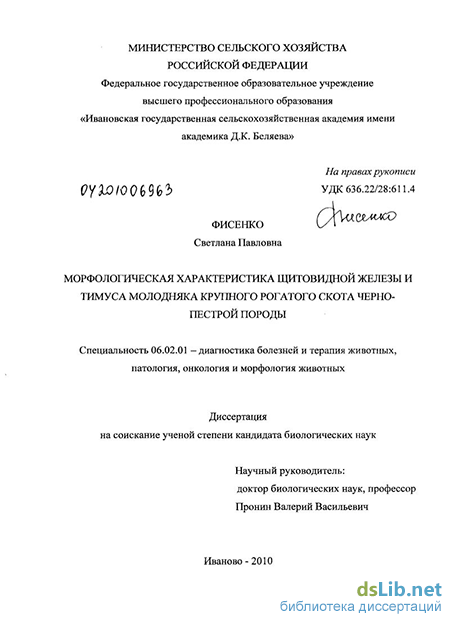 МИНИСТЕРСТВО СЕЛЬСКОГО ХОЗЯЙСТВА РОССИЙСКОЙ ФЕДЕРАЦИИ
Федеральное государственное образовательное учреждение высшего профессионального образования
«Ивановская государственная сельскохозяйственная академия имени академика Д.К. Беляева»

На правах рукописи

04201006963

УДК 636.22/28:611.4

ФИСЕНКО

Фисенко

Светлана Павловна

МОРФОЛОГИЧЕСКАЯ ХАРАКТЕРИСТИКА ЩИТОВИДНОЙ ЖЕЛЕЗЫ И ТИМУСА МОЛОДНЯКА КРУПНОГО РОГАТОГО СКОТА ЧЕРНО-ПЕСТРОЙ ПОРОДЫ

Специальность 06.02.01 – диагностика болезней и терапия животных, патология, онкология и морфология животных

Диссертация
на соискание ученой степени кандидата биологических наук

Научный руководитель:
доктор биологических наук, профессор
Пронин Валерий Васильевич

Иваново - 2010

dsLib.net
библиотека диссертаций